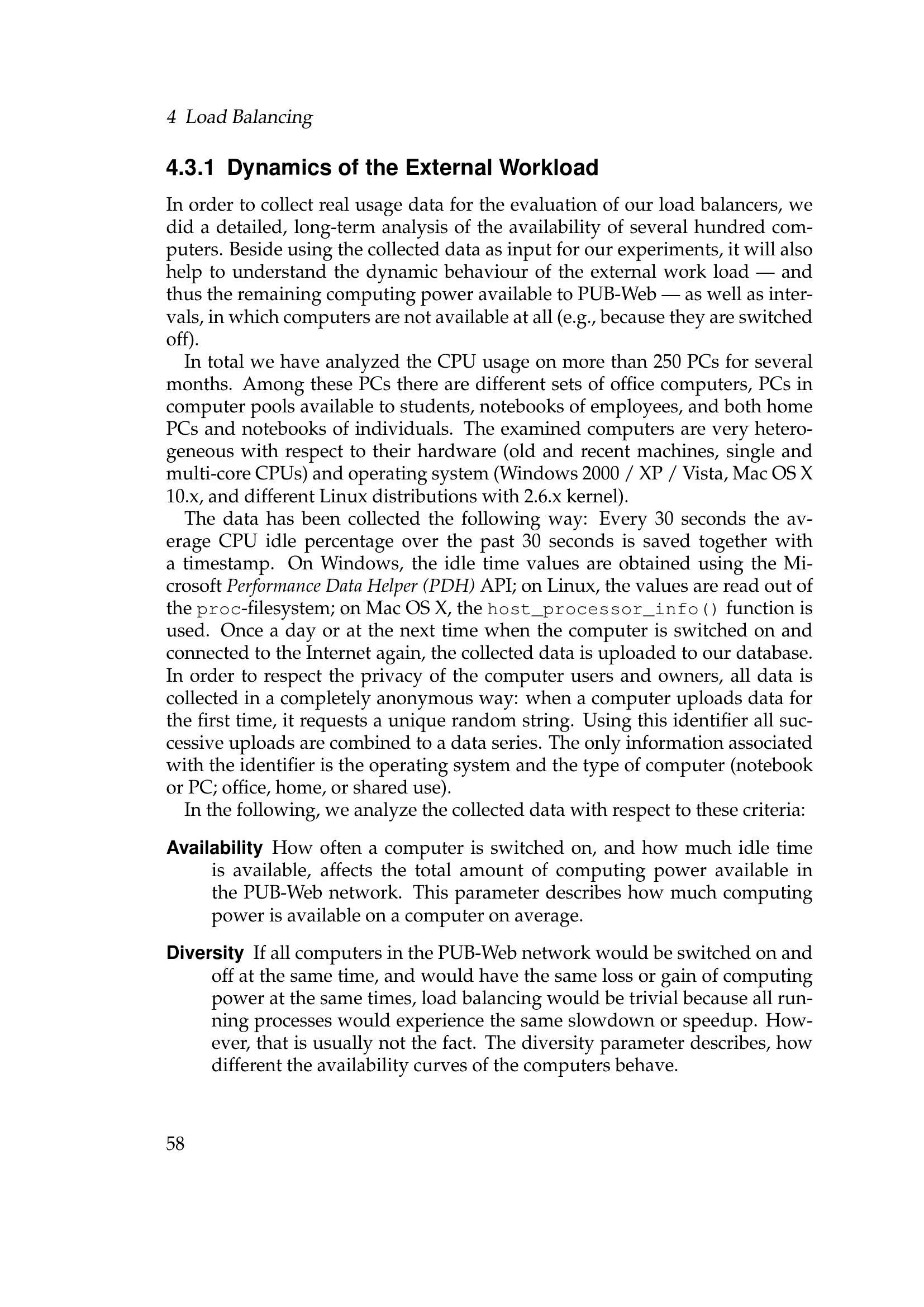 4 Load Balancing

4.3.1 Dynamics of the External Workload

In order to collect real usage data for the evaluation of our load balancers, we did a detailed, long-term analysis of the availability of several hundred computers. Beside using the collected data as input for our experiments, it will also help to understand the dynamic behaviour of the external work load — and thus the remaining computing power available to PUB-Web — as well as intervals, in which computers are not available at all (e.g., because they are switched off).

In total we have analyzed the CPU usage on more than 250 PCs for several months. Among these PCs there are different sets of office computers, PCs in computer pools available to students, notebooks of employees, and both home PCs and notebooks of individuals. The examined computers are very heterogeneous with respect to their hardware (old and recent machines, single and multi-core CPUs) and operating system (Windows 2000 / XP / Vista, Mac OS X 10.x, and different Linux distributions with 2.6.x kernel).

The data has been collected the following way: Every 30 seconds the average CPU idle percentage over the past 30 seconds is saved together with a timestamp. On Windows, the idle time values are obtained using the Microsoft Performance Data Helper (PDH) API; on Linux, the values are read out of the proc-filesystem; on Mac OS X, the host_processor_info() function is used. Once a day or at the next time when the computer is switched on and connected to the Internet again, the collected data is uploaded to our database. In order to respect the privacy of the computer users and owners, all data is collected in a completely anonymous way: when a computer uploads data for the first time, it requests a unique random string. Using this identifier all successive uploads are combined to a data series. The only information associated with the identifier is the operating system and the type of computer (notebook or PC; office, home, or shared use).

In the following, we analyze the collected data with respect to these criteria:

Availability How often a computer is switched on, and how much idle time is available, affects the total amount of computing power available in the PUB-Web network. This parameter describes how much computing power is available on a computer on average.

Diversity If all computers in the PUB-Web network would be switched on and off at the same time, and would have the same loss or gain of computing power at the same times, load balancing would be trivial because all running processes would experience the same slowdown or speedup. However, that is usually not the fact. The diversity parameter describes, how different the availability curves of the computers behave.

58